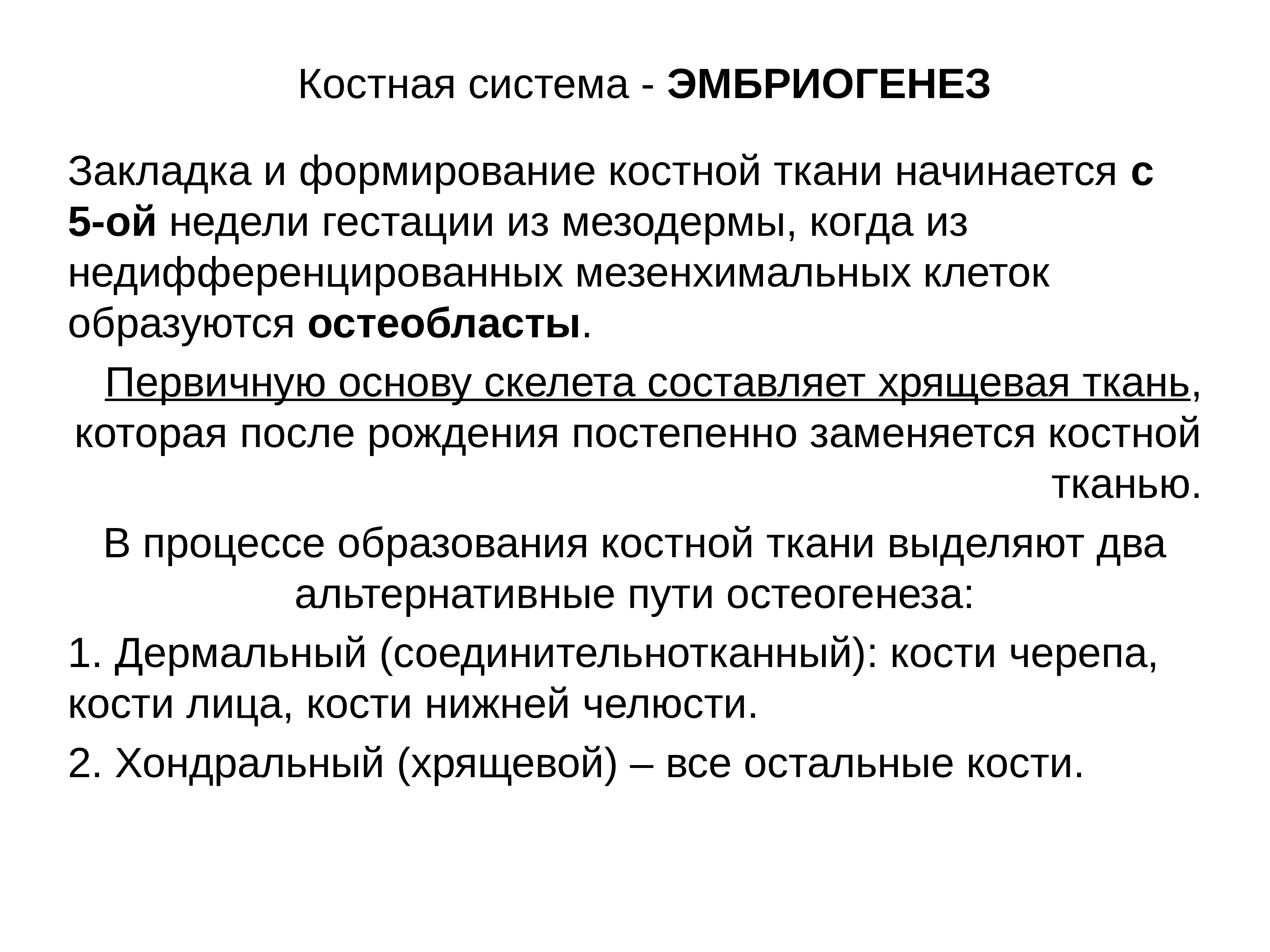 Костная система - ЭМБРИОГЕНЕЗ

Закладка и формирование костной ткани начинается с 5-ой недели гестации из мезодермы, когда из недифференцированных мезенхимальных клеток образуются остеобласты.

Первичную основу скелета составляет хрящевая ткань, которая после рождения постепенно заменяется костной тканью.

В процессе образования костной ткани выделяют два альтернативные пути остеогенеза:

1. Дермальный (соединительнотканный): кости черепа, кости лица, кости нижней челюсти.

2. Хондральный (хрящевой) – все остальные кости.